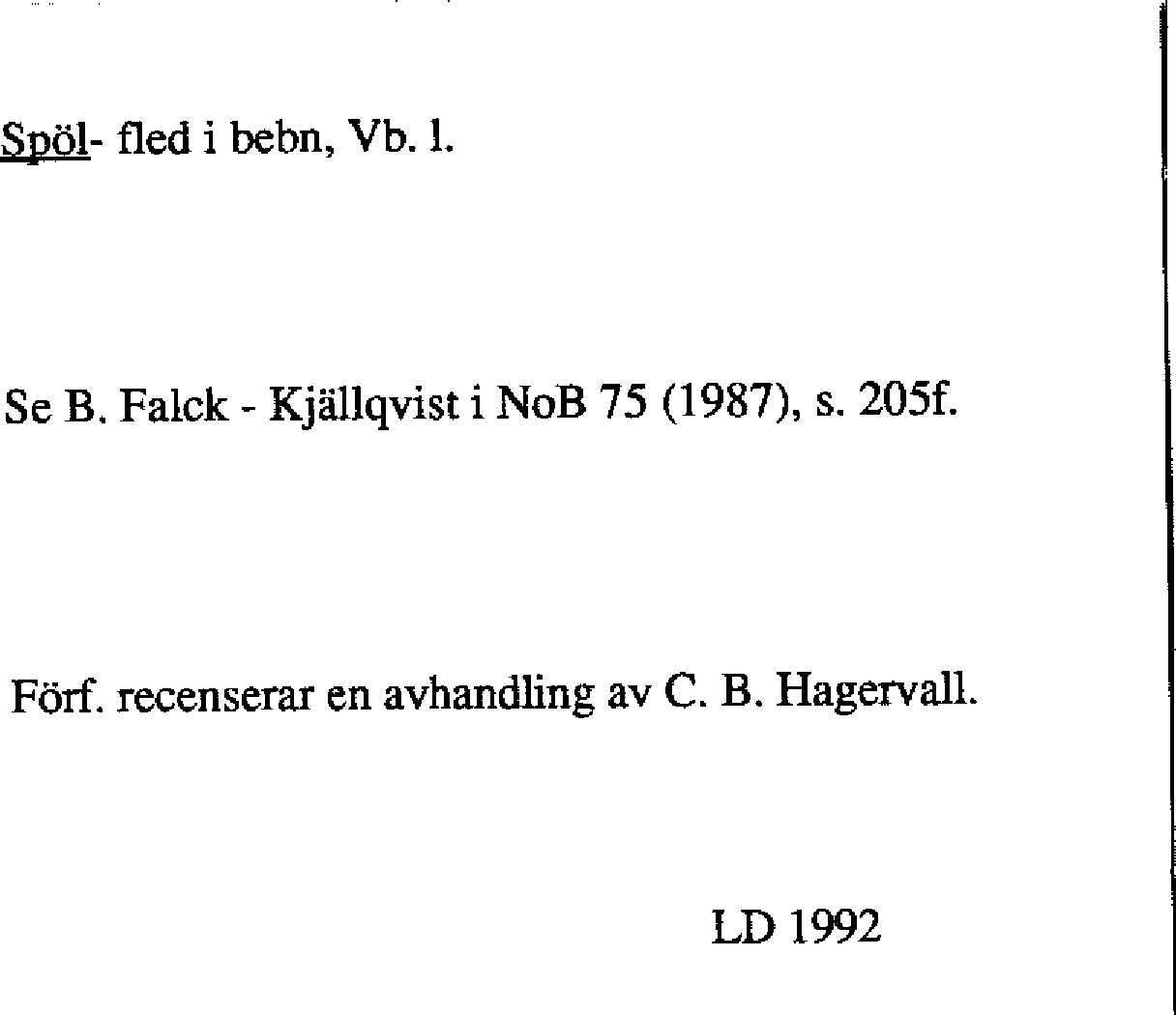 Spöl- fled i bebn, Vb. l.

Se B. Falck - Kjällqvist i NoB 75 (1987), s. 205f.

Förf. recenserar en avhandling av C. B. Hagervall.

LD 1992